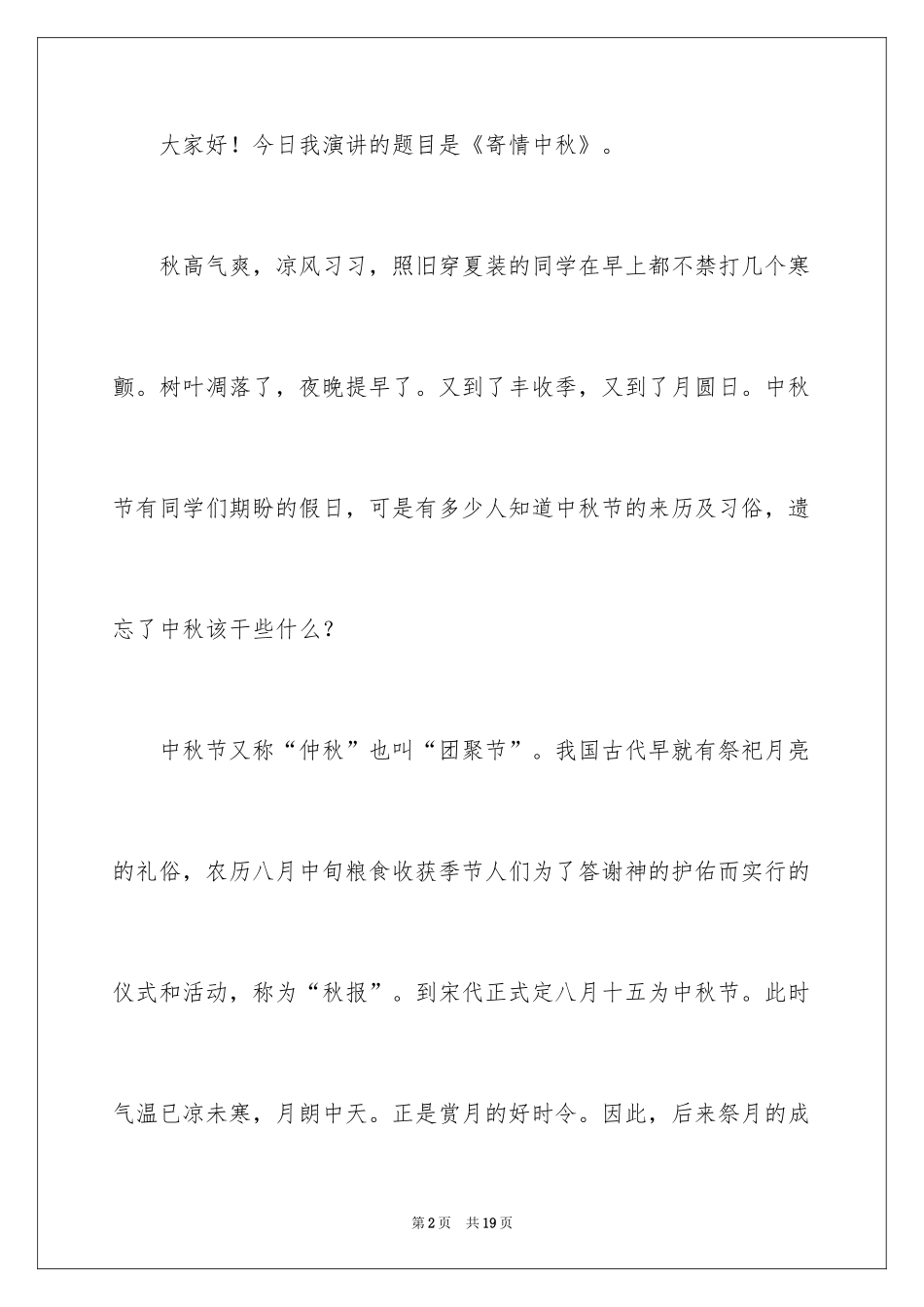 大家好！今日我演讲的题目是《寄情中秋》。

秋高气爽，凉风习习，照旧穿夏装的同学在早上都不禁打几个寒颤。树叶凋落了，夜晚提早了。又到了丰收季，又到了月圆日。中秋节有同学们期盼的假日，可是有多少人知道中秋节的来历及习俗，遗忘了中秋该干些什么？

中秋节又称“仲秋”也叫“团聚节”。我国古代早就有祭祀月亮的礼俗，农历八月中旬粮食收获季节人们为了答谢神的护佑而实行的仪式和活动，称为“秋报”。到宋代正式定八月十五为中秋节。此时气温已凉未寒，月朗中天。正是赏月的好时令。因此，后来祭月的成

第2页　共19页